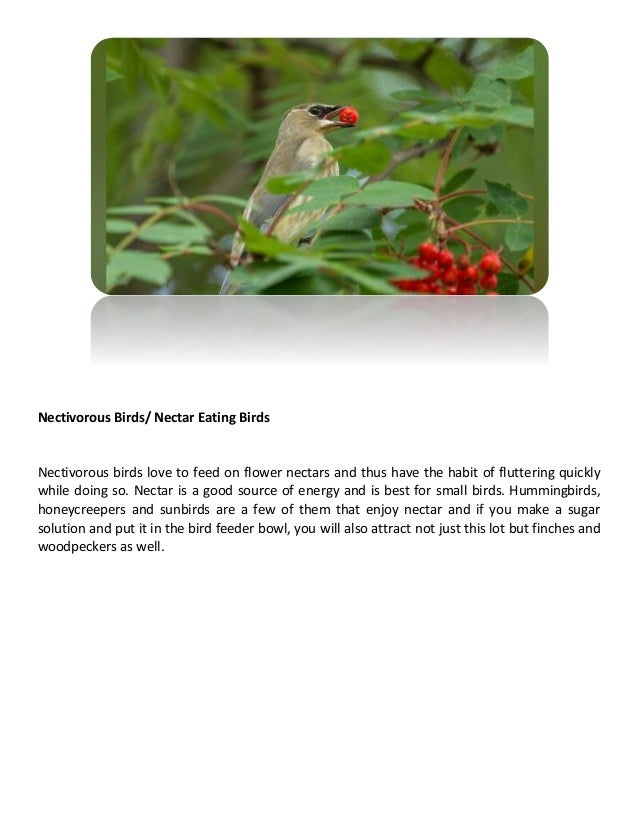 Nectivorous Birds/ Nectar Eating Birds

Nectivorous birds love to feed on flower nectars and thus have the habit of fluttering quickly while doing so. Nectar is a good source of energy and is best for small birds. Hummingbirds, honeycreepers and sunbirds are a few of them that enjoy nectar and if you make a sugar solution and put it in the bird feeder bowl, you will also attract not just this lot but finches and woodpeckers as well.